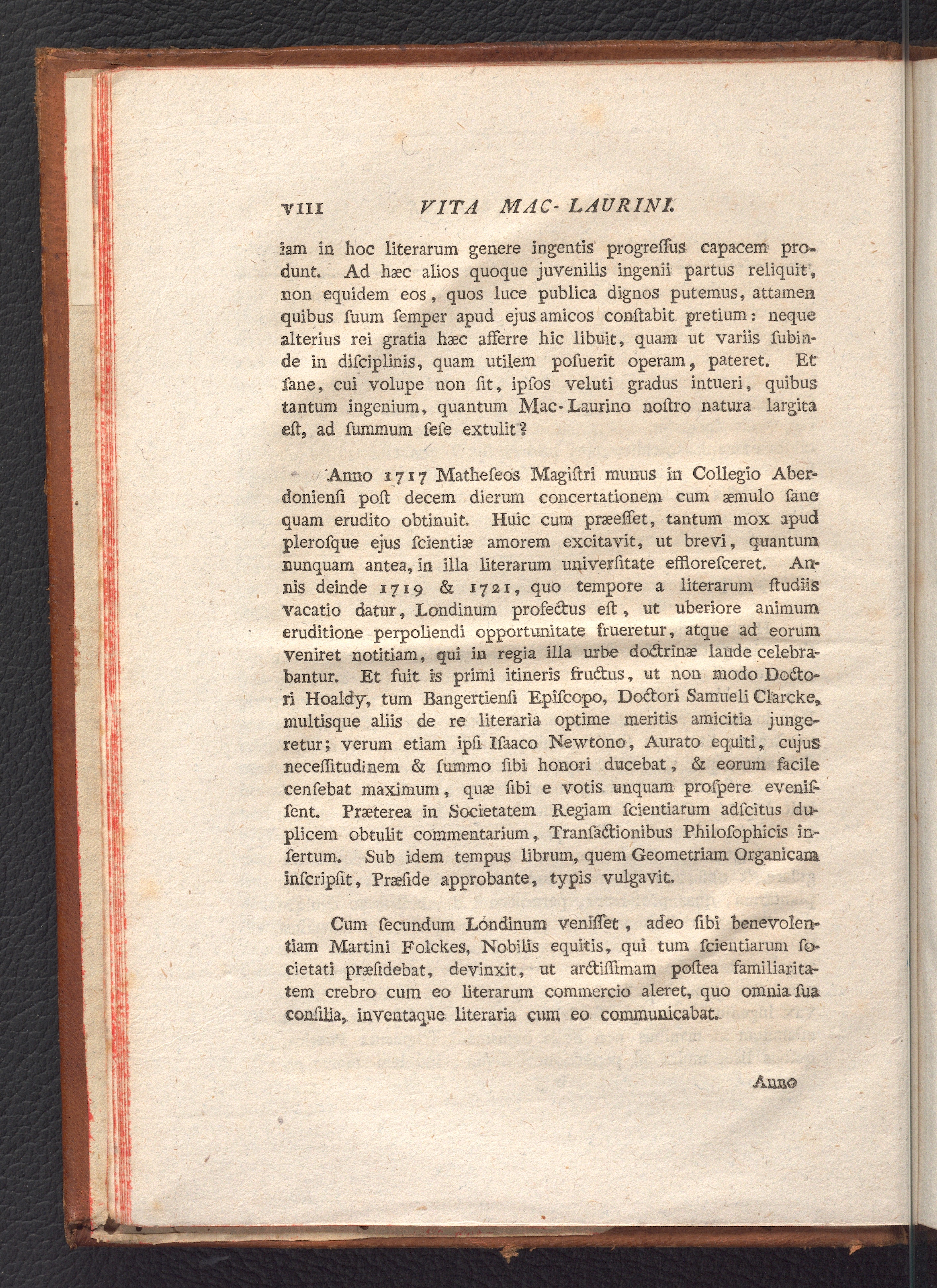 VIII VITA MAC-LAURINI.

iam in hoc literarum genere ingentis progreſſus capacem produnt. Ad hæc alios quoque juvenilis ingenii partus reliquit, non equidem eos, quos luce publica dignos putemus, attamen quibus ſuum ſemper apud ejus amicos conſtabit pretium: neque alterius rei gratia hæc afferre hic libuit, quam ut variis ſubinde in diſciplinis, quam utilem poſuerit operam, pateret. Et ſane, cui volupe non ſit, ipſos veluti gradus intueri, quibus tantum ingenium, quantum Mac-Laurino noſtro natura largita eſt, ad ſummum ſeſe extulit?

Anno 1717 Matheſeos Magiſtri munus in Collegio Aberdonienſi poſt decem dierum concertationem cum æmulo ſane quam erudito obtinuit. Huic cum præeſſet, tantum mox apud pleroſque ejus ſcientiæ amorem excitavit, ut brevi, quantum nunquam antea, in illa literarum univerſitate effloreſceret. Annis deinde 1719 & 1721, quo tempore a literarum ſtudiis vacatio datur, Londinum profectus eſt, ut uberiore animum eruditione perpoliendi opportunitate frueretur, atque ad eorum veniret notitiam, qui in regia illa urbe doctrinæ laude celebrabantur. Et fuit is primi itineris fructus, ut non modo Doctori Hoaldy, tum Bangertienſi Epiſcopo, Doctori Samueli Clarcke, multisque aliis de re literaria optime meritis amicitia jungeretur; verum etiam ipſi Iſaaco Newtono, Aurato equiti, cujus neceſſitudinem & ſummo ſibi honori ducebat, & eorum facile cenſebat maximum, quæ ſibi e votis unquam proſpere eveniſſent. Præterea in Societatem Regiam ſcientiarum adſcitus duplicem obtulit commentarium, Tranſactionibus Philoſophicis inſertum. Sub idem tempus librum, quem Geometriam Organicam inſcripſit, Præſide approbante, typis vulgavit.

Cum ſecundum Londinum veniſſet, adeo ſibi benevolentiam Martini Folckes, Nobilis equitis, qui tum ſcientiarum ſocietati præſidebat, devinxit, ut arctiſſimam poſtea familiaritatem crebro cum eo literarum commercio aleret, quo omnia ſua conſilia, inventaque literaria cum eo communicabat.

Anno